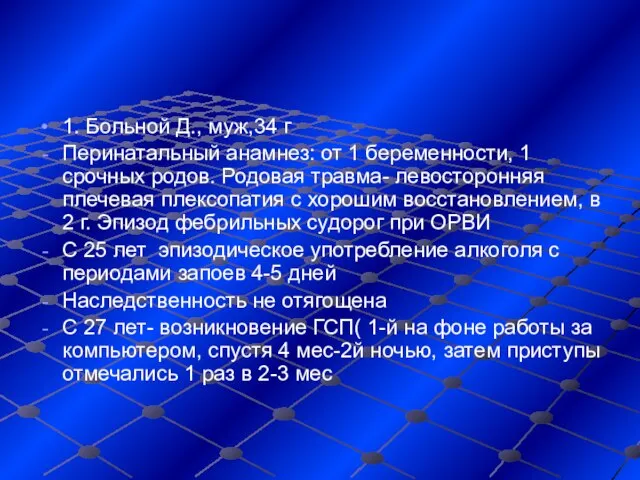 • 1. Больной Д., муж,34 г

- Перинатальный анамнез: от 1 беременности, 1 срочных родов. Родовая травма- левосторонняя плечевая плексопатия с хорошим восстановлением, в 2 г. Эпизод фебрильных судорог при ОРВИ

- С 25 лет  эпизодическое употребление алкоголя с периодами запоев 4-5 дней

- Наследственность не отягощена

- С 27 лет- возникновение ГСП( 1-й на фоне работы за компьютером, спустя 4 мес-2й ночью, затем приступы отмечались 1 раз в 2-3 мес